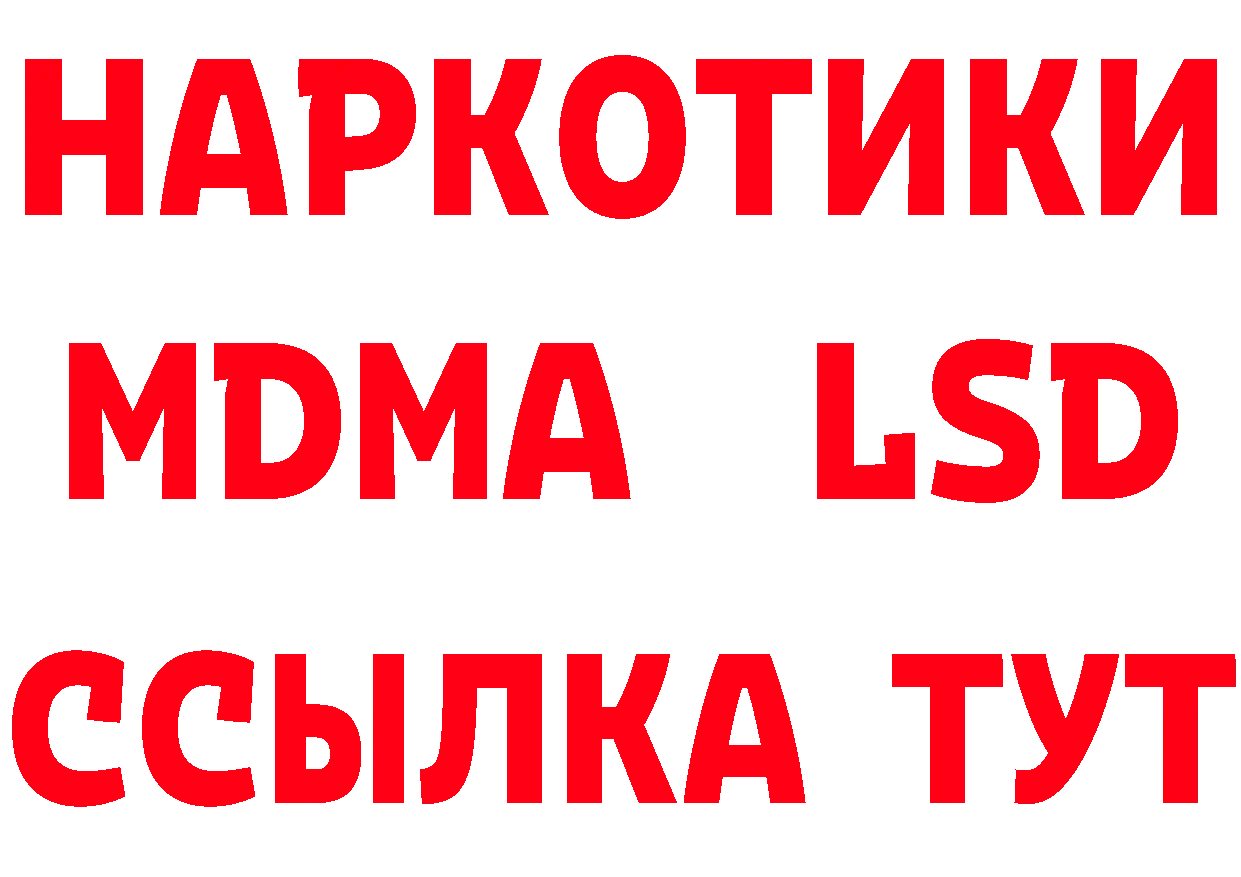 НАРКОТИКИ
MDMA LSD
ССЫЛКА ТУТ